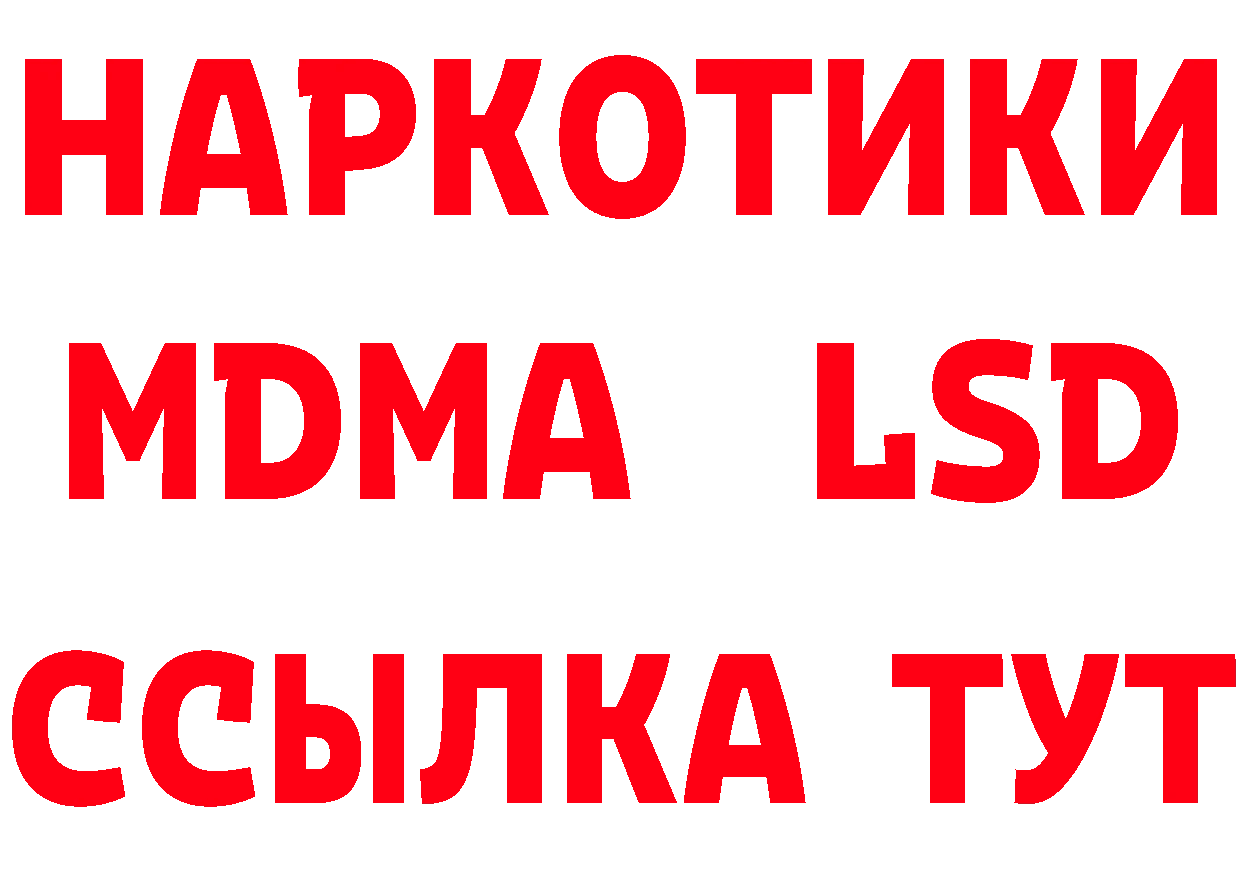 НАРКОТИКИ
MDMA LSD
ССЫЛКА ТУТ